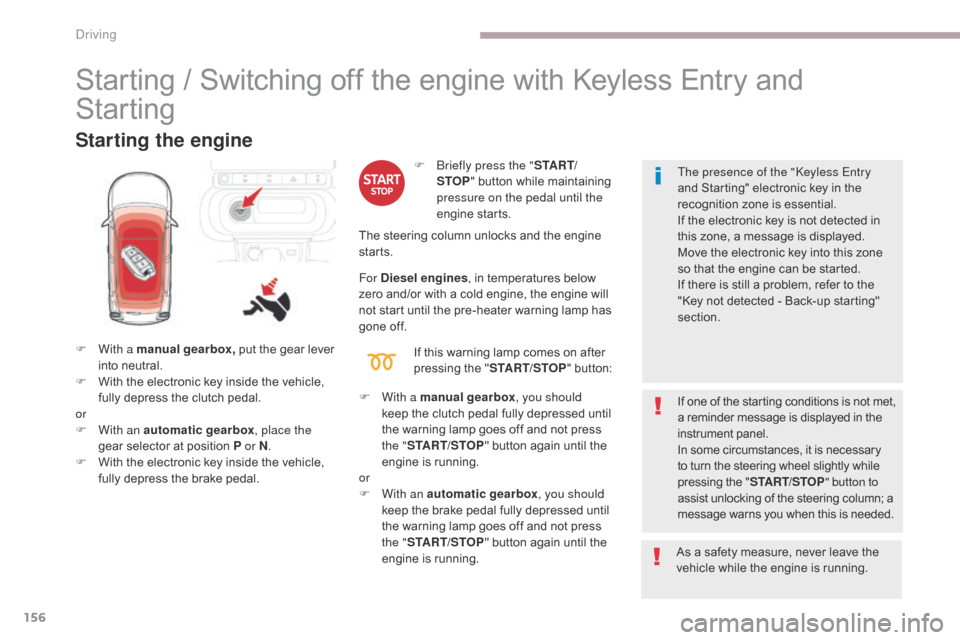 Driving

Starting / Switching off the engine with Keyless Entry and Starting

Starting the engine

F With a manual gearbox, put the gear lever into neutral.
F With the electronic key inside the vehicle, fully depress the clutch pedal.
or
F With an automatic gearbox, place the gear selector at position P or N.
F With the electronic key inside the vehicle, fully depress the brake pedal.

START STOP

F Briefly press the "START/STOP" button while maintaining pressure on the pedal until the engine starts.

The steering column unlocks and the engine starts.

For Diesel engines, in temperatures below zero and/or with a cold engine, the engine will not start until the pre-heater warning lamp has gone off.

If this warning lamp comes on after pressing the "START/STOP" button:

F With a manual gearbox, you should keep the clutch pedal fully depressed until the warning lamp goes off and not press the "START/STOP" button again until the engine is running.
or
F With an automatic gearbox, you should keep the brake pedal fully depressed until the warning lamp goes off and not press the "START/STOP" button again until the engine is running.

The presence of the "Keyless Entry and Starting" electronic key in the recognition zone is essential.
If the electronic key is not detected in this zone, a message is displayed.
Move the electronic key into this zone so that the engine can be started.
If there is still a problem, refer to the "Key not detected - Back-up starting" section.

If one of the starting conditions is not met, a reminder message is displayed in the instrument panel.
In some circumstances, it is necessary to turn the steering wheel slightly while pressing the "START/STOP" button to assist unlocking of the steering column; a message warns you when this is needed.

As a safety measure, never leave the vehicle while the engine is running.

156

carmanualsonline.info